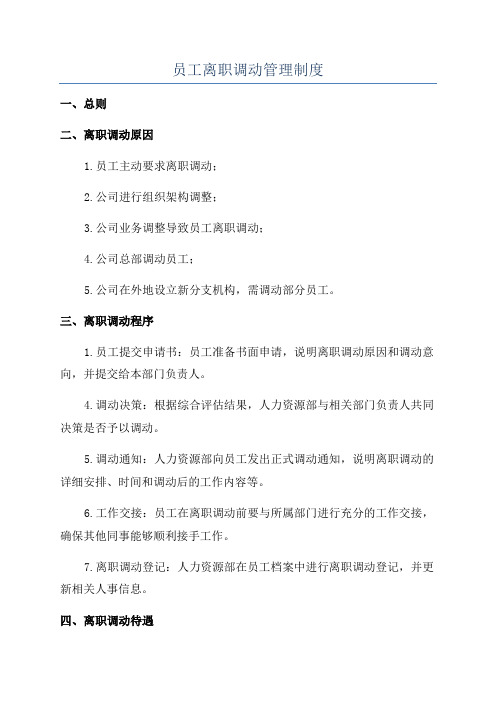 员工离职调动管理制度

一、总则

二、离职调动原因

1.员工主动要求离职调动；

2.公司进行组织架构调整；

3.公司业务调整导致员工离职调动；

4.公司总部调动员工；

5.公司在外地设立新分支机构，需调动部分员工。

三、离职调动程序

1.员工提交申请书：员工准备书面申请，说明离职调动原因和调动意向，并提交给本部门负责人。

4.调动决策：根据综合评估结果，人力资源部与相关部门负责人共同决策是否予以调动。

5.调动通知：人力资源部向员工发出正式调动通知，说明离职调动的详细安排、时间和调动后的工作内容等。

6.工作交接：员工在离职调动前要与所属部门进行充分的工作交接，确保其他同事能够顺利接手工作。

7.离职调动登记：人力资源部在员工档案中进行离职调动登记，并更新相关人事信息。

四、离职调动待遇